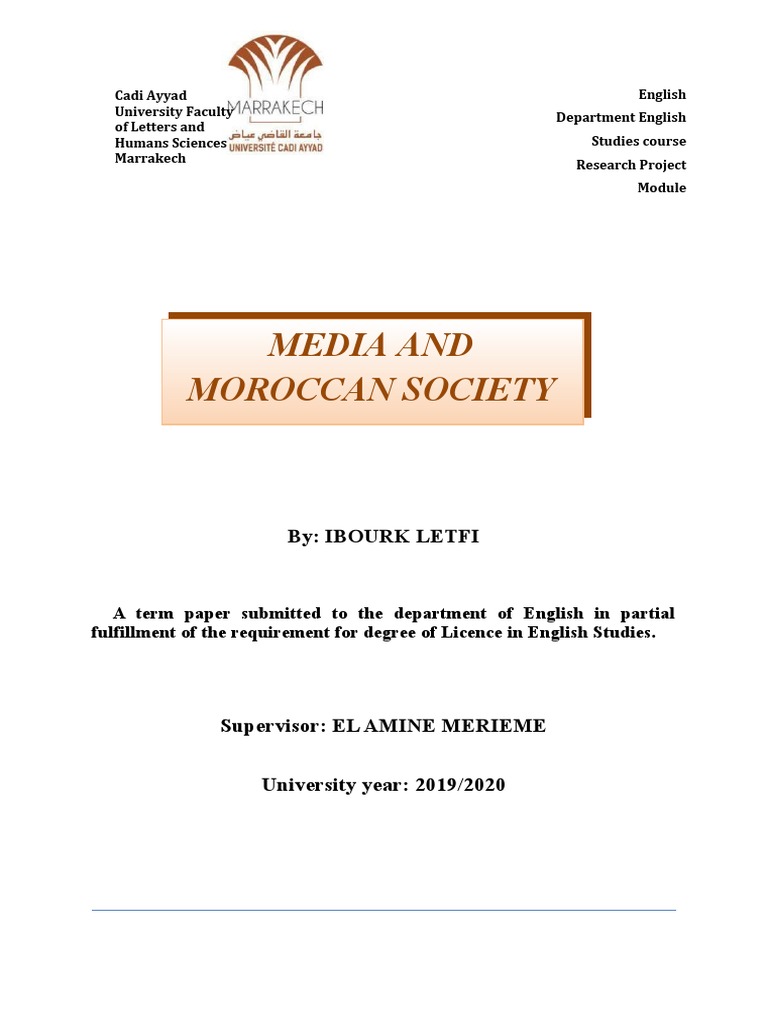 Cadi Ayyad University Faculty of Letters and Humans Sciences Marrakech

MARRAKECH
جامعة القاضي عياض
UNIVERSITÉ CADI AYYAD

English
Department English
Studies course
Research Project
Module

MEDIA AND MOROCCAN SOCIETY

By: IBOURK LETFI

A term paper submitted to the department of English in partial fulfillment of the requirement for degree of Licence in English Studies.

Supervisor: EL AMINE MERIEME

University year: 2019/2020